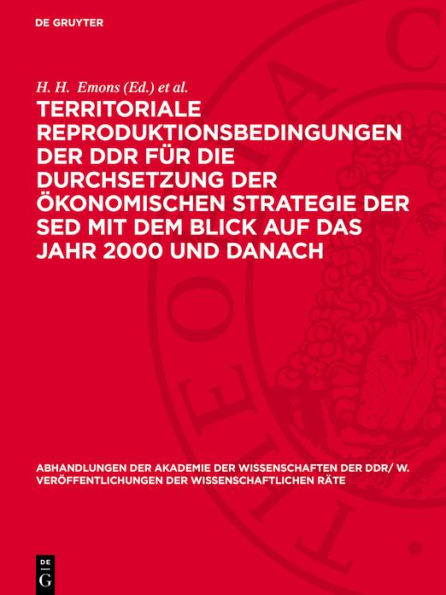 DE GRUYTER

H. H. Emons (Ed.) et al.

TERRITORIALE REPRODUKTIONSBEDINGUNGEN DER DDR FÜR DIE DURCHSETZUNG DER ÖKONOMISCHEN STRATEGIE DER SED MIT DEM BLICK AUF DAS JAHR 2000 UND DANACH

ABHANDLUNGEN DER AKADEMIE DER WISSENSCHAFTEN DER DDR/ W. VERÖFFENTLICHUNGEN DER WISSENSCHAFTLICHEN RÄTE

DE G